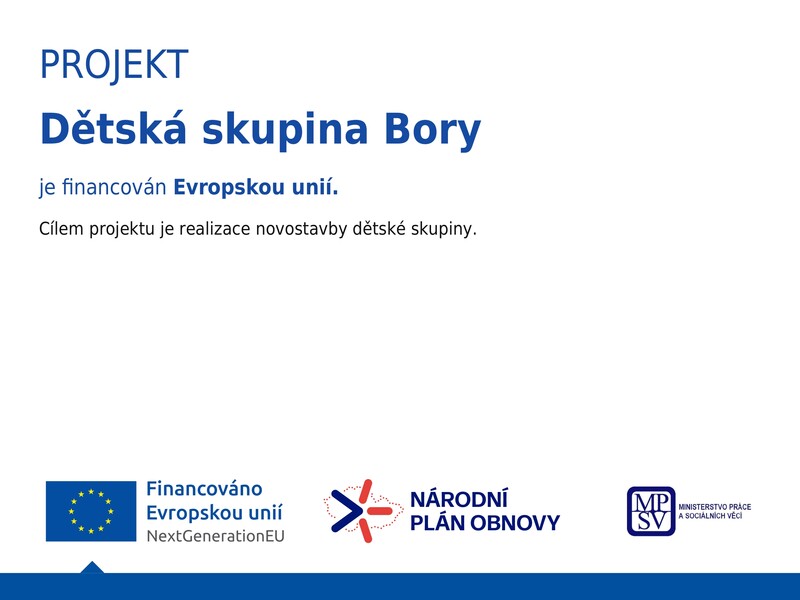 PROJEKT

Dětská skupina Bory

je financován Evropskou unií.

Cílem projektu je realizace novostavby dětské skupiny.

Financováno
Evropskou unií
NextGenerationEU

NÁRODNÍ
PLÁN OBNOVY

MPSV
MINISTERSTVO PRÁCE
A SOCIÁLNÍCH VĚCÍ